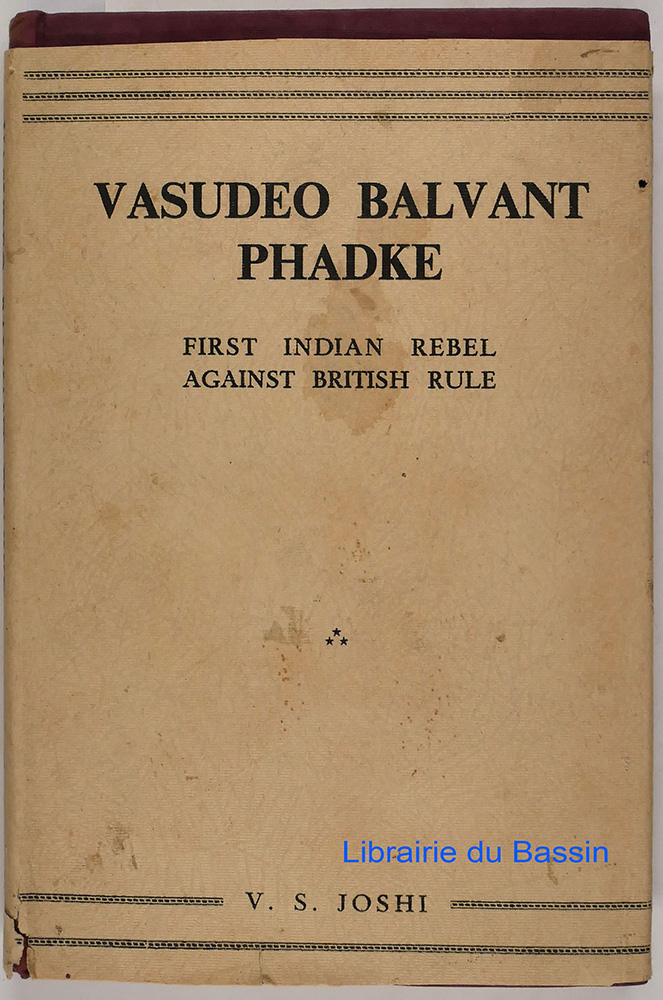 VASUDEO BALVANT PHADKE

FIRST INDIAN REBEL AGAINST BRITISH RULE

V. S. JOSHI

Librairie du Bassin